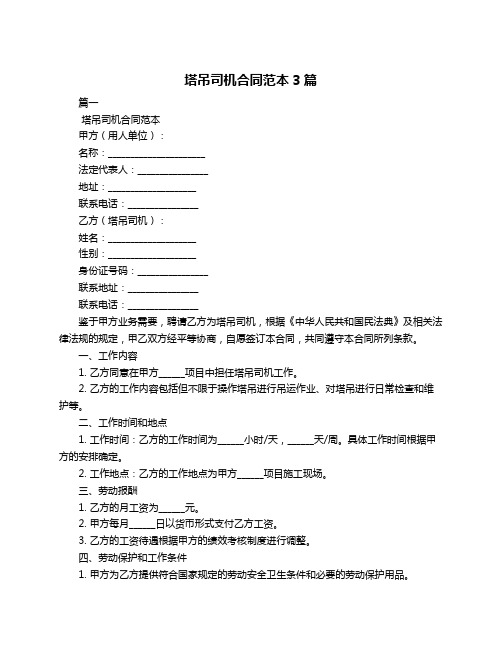 塔吊司机合同范本 3 篇

篇一

塔吊司机合同范本

甲方（用人单位）：

名称：____________________

法定代表人：______________

地址：__________________

联系电话：______________

乙方（塔吊司机）：

姓名：__________________

性别：__________________

身份证号码：______________

联系地址：______________

联系电话：______________

鉴于甲方业务需要，聘请乙方为塔吊司机，根据《中华人民共和国民法典》及相关法律法规的规定，甲乙双方经平等协商，自愿签订本合同，共同遵守本合同所列条款。

一、工作内容

1. 乙方同意在甲方_____项目中担任塔吊司机工作。

2. 乙方的工作内容包括但不限于操作塔吊进行吊运作业、对塔吊进行日常检查和维护等。

二、工作时间和地点

1. 工作时间：乙方的工作时间为_____小时/天，_____天/周。具体工作时间根据甲方的安排确定。

2. 工作地点：乙方的工作地点为甲方_____项目施工现场。

三、劳动报酬

1. 乙方的月工资为_____元。

2. 甲方每月_____日以货币形式支付乙方工资。

3. 乙方的工资待遇根据甲方的绩效考核制度进行调整。

四、劳动保护和工作条件

1. 甲方为乙方提供符合国家规定的劳动安全卫生条件和必要的劳动保护用品。